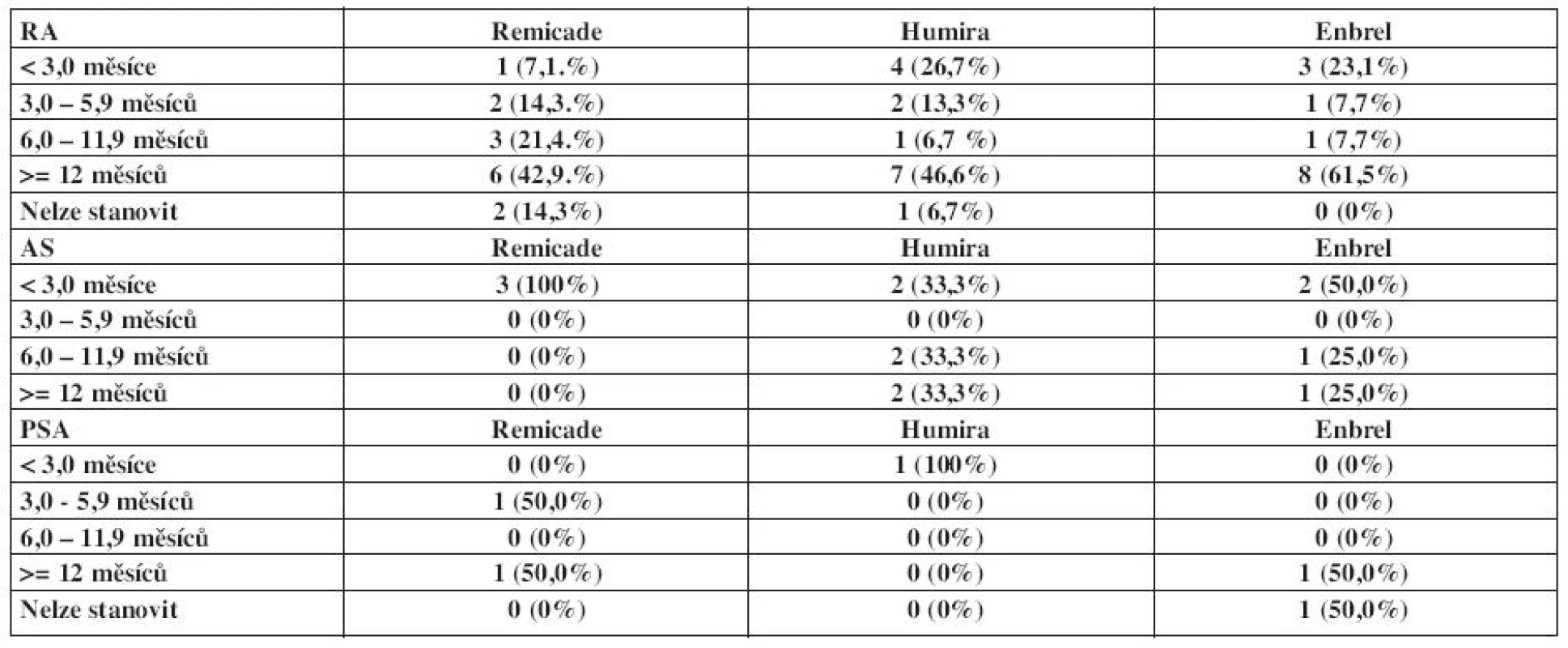 | RA | Remicade | Humira | Enbrel |
|---|---|---|---|
| < 3,0 měsíce | 1 (7,1.%) | 4 (26,7%) | 3 (23,1%) |
| 3,0 – 5,9 měsíců | 2 (14,3.%) | 2 (13,3%) | 1 (7,7%) |
| 6,0 – 11,9 měsíců | 3 (21,4.%) | 1 (6,7 %) | 1 (7,7%) |
| >= 12 měsíců | 6 (42,9.%) | 7 (46,6%) | 8 (61,5%) |
| Nelze stanovit | 2 (14,3%) | 1 (6,7%) | 0 (0%) |
| AS | Remicade | Humira | Enbrel |
| < 3,0 měsíce | 3 (100%) | 2 (33,3%) | 2 (50,0%) |
| 3,0 – 5,9 měsíců | 0 (0%) | 0 (0%) | 0 (0%) |
| 6,0 – 11,9 měsíců | 0 (0%) | 2 (33,3%) | 1 (25,0%) |
| >= 12 měsíců | 0 (0%) | 2 (33,3%) | 1 (25,0%) |
| PSA | Remicade | Humira | Enbrel |
| < 3,0 měsíce | 0 (0%) | 1 (100%) | 0 (0%) |
| 3,0 - 5,9 měsíců | 1 (50,0%) | 0 (0%) | 0 (0%) |
| 6,0 – 11,9 měsíců | 0 (0%) | 0 (0%) | 0 (0%) |
| >= 12 měsíců | 1 (50,0%) | 0 (0%) | 1 (50,0%) |
| Nelze stanovit | 0 (0%) | 0 (0%) | 1 (50,0%) |